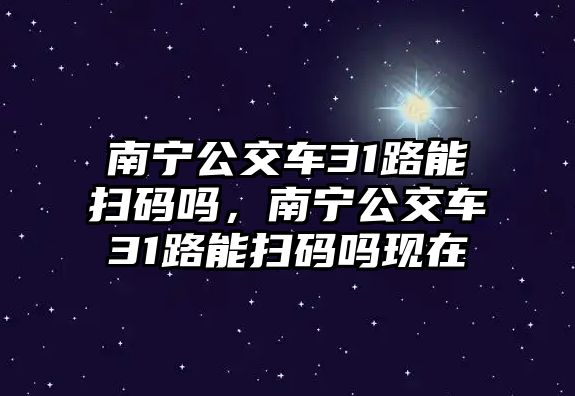 南宁公交车31路能扫码吗，南宁公交车31路能扫码吗现在